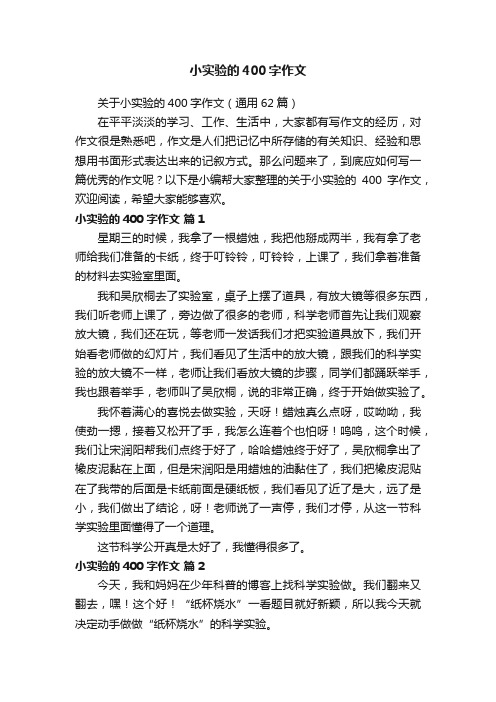 小实验的400字作文

关于小实验的400字作文（通用62篇）

在平平淡淡的学习、工作、生活中，大家都有写作文的经历，对作文很是熟悉吧，作文是人们把记忆中所存储的有关知识、经验和思想用书面形式表达出来的记叙方式。那么问题来了，到底应如何写一篇优秀的作文呢？以下是小编帮大家整理的关于小实验的 400 字作文，欢迎阅读，希望大家能够喜欢。

小实验的400字作文 篇1

星期三的时候，我拿了一根蜡烛，我把他掰成两半，我有拿了老师给我们准备的卡纸，终于叮铃铃，叮铃铃，上课了，我们拿着准备的材料去实验室里面。

我和吴欣桐去了实验室，桌子上摆了道具，有放大镜等很多东西，我们听老师上课了，旁边做了很多的老师，科学老师首先让我们观察放大镜，我们还在玩，等老师一发话我们才把实验道具放下，我们开始看老师做的幻灯片，我们看见了生活中的放大镜，跟我们的科学实验的放大镜不一样，老师让我们看放大镜的步骤，同学们都踊跃举手，我也跟着举手，老师叫了吴欣桐，说的非常正确，终于开始做实验了。

我怀着满心的喜悦去做实验，天呀！蜡烛真么点呀，哎呦呦，我使劲一摁，接着又松开了手，我怎么连着个也怕呀！呜呜，这个时候，我们让宋润阳帮我们点终于好了，哈哈蜡烛终于好了，吴欣桐拿出了橡皮泥黏在上面，但是宋润阳是用蜡烛的油黏住了，我们把橡皮泥贴在了我带的后面是卡纸前面是硬纸板，我们看见了近了是大，远了是小，我们做出了结论，呀！老师说了一声停，我们才停，从这一节科学实验里面懂得了一个道理。

这节科学公开真是太好了，我懂得很多了。

小实验的400字作文 篇2

今天，我和妈妈在少年科普的博客上找科学实验做。我们翻来又翻去，嘿！这个好！“纸杯烧水”一看题目就好新颖，所以我今天就决定动手做做“纸杯烧水”的科学实验。